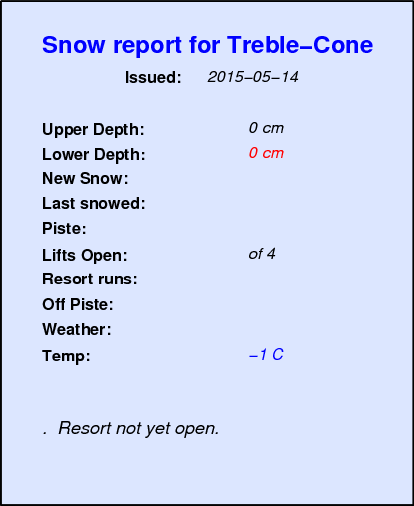 Snow report for Treble–Cone

Issued: 2015–05–14

Upper Depth: 0 cm
Lower Depth: 0 cm
New Snow:
Last snowed:
Piste:
Lifts Open: of 4
Resort runs:
Off Piste:
Weather:
Temp: –1 C

. Resort not yet open.